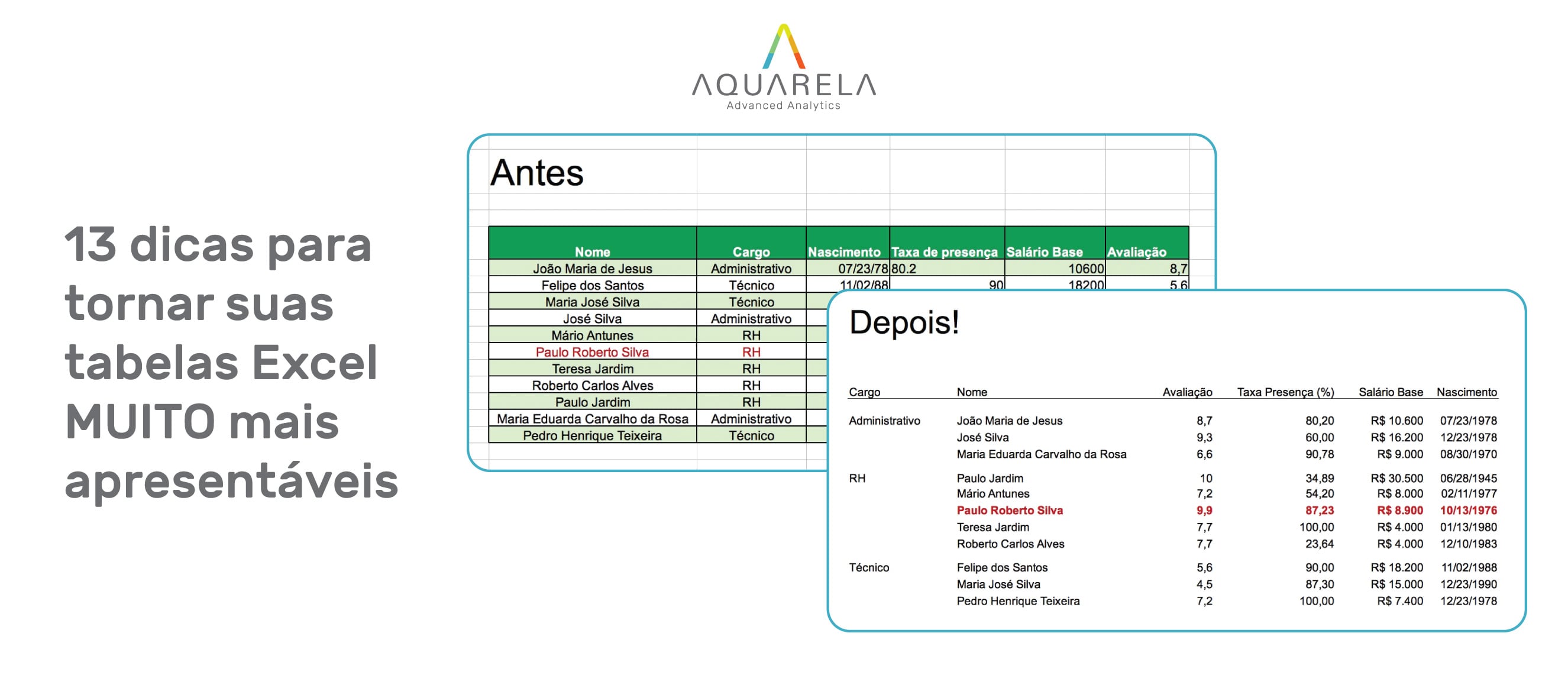 AQUARELA
Advanced Analytics

13 dicas para tornar suas tabelas Excel MUITO mais apresentáveis

Antes

| Nome | Cargo | Nascimento | Taxa de presença | Salário Base | Avaliação |
|---|---|---|---|---|---|
| João Maria de Jesus | Administrativo | 07/23/78 | 80.2 | 10600 | 8,7 |
| Felipe dos Santos | Técnico | 11/02/88 | 90 | 18200 | 5,6 |
| Maria José Silva | Técnico | | | | |
| José Silva | Administrativo | | | | |
| Mário Antunes | RH | | | | |
| Paulo Roberto Silva | RH | | | | |
| Teresa Jardim | RH | | | | |
| Roberto Carlos Alves | RH | | | | |
| Paulo Jardim | RH | | | | |
| Maria Eduarda Carvalho da Rosa | Administrativo | | | | |
| Pedro Henrique Teixeira | Técnico | | | | |

Depois!

| Cargo | Nome | Avaliação | Taxa Presença (%) | Salário Base | Nascimento |
|---|---|---|---|---|---|
| Administrativo | João Maria de Jesus | 8,7 | 80,20 | R$ 10.600 | 07/23/1978 |
| | José Silva | 9,3 | 60,00 | R$ 16.200 | 12/23/1978 |
| | Maria Eduarda Carvalho da Rosa | 6,6 | 90,78 | R$ 9.000 | 08/30/1970 |
| RH | Paulo Jardim | 10 | 34,89 | R$ 30.500 | 06/28/1945 |
| | Mário Antunes | 7,2 | 54,20 | R$ 8.000 | 02/11/1977 |
| | Paulo Roberto Silva | 9,9 | 87,23 | R$ 8.900 | 10/13/1976 |
| | Teresa Jardim | 7,7 | 100,00 | R$ 4.000 | 01/13/1980 |
| | Roberto Carlos Alves | 7,7 | 23,64 | R$ 4.000 | 12/10/1983 |
| Técnico | Felipe dos Santos | 5,6 | 90,00 | R$ 18.200 | 11/02/1988 |
| | Maria José Silva | 4,5 | 87,30 | R$ 15.000 | 12/23/1990 |
| | Pedro Henrique Teixeira | 7,2 | 100,00 | R$ 7.400 | 12/23/1978 |